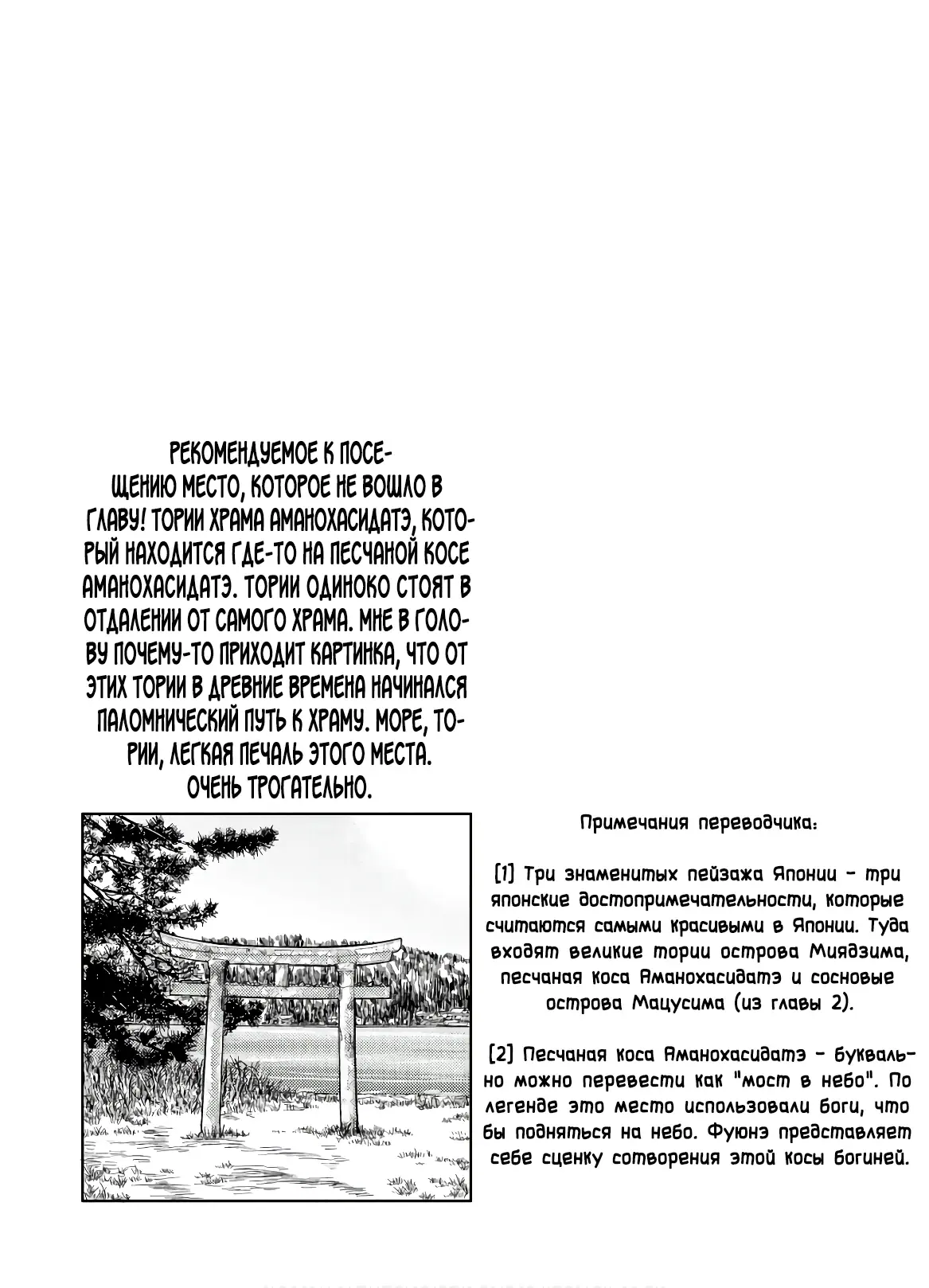 РЕКОМЕНДУЕМОЕ К ПОСЕЩЕНИЮ МЕСТО, КОТОРОЕ НЕ ВОШЛО В ГЛАВУ! ТОРИИ ХРАМА АМАНОХАСИДАТЭ, КОТОРЫЙ НАХОДИТСЯ ГДЕ-ТО НА ПЕСЧАНОЙ КОСЕ АМАНОХАСИДАТЭ. ТОРИИ ОДИНОКО СТОЯТ В ОТДАЛЕНИИ ОТ САМОГО ХРАМА. МНЕ В ГОЛОВУ ПОЧЕМУ-ТО ПРИХОДИТ КАРТИНКА, ЧТО ОТ ЭТИХ ТОРИИ В ДРЕВНИЕ ВРЕМЕНА НАЧИНАЛСЯ ПАЛОМНИЧЕСКИЙ ПУТЬ К ХРАМУ. МОРЕ, ТОРИИ, ЛЕГКАЯ ПЕЧАЛЬ ЭТОГО МЕСТА. ОЧЕНЬ ТРОГАТЕЛЬНО.

Примечания переводчика:

[1] Три знаменитых пейзажа Японии - три японские достопримечательности, которые считаются самыми красивыми в Японии. Туда входят великие тории острова Миядзима, песчаная коса Аманохасидатэ и сосновые острова Мацусима (из главы 2).

[2] Песчаная коса Аманохасидатэ - буквально можно перевести как "мост в небо". По легенде это место использовали боги, что бы подняться на небо. Фуюнэ представляет себе сценку сотворения этой косы богиней.